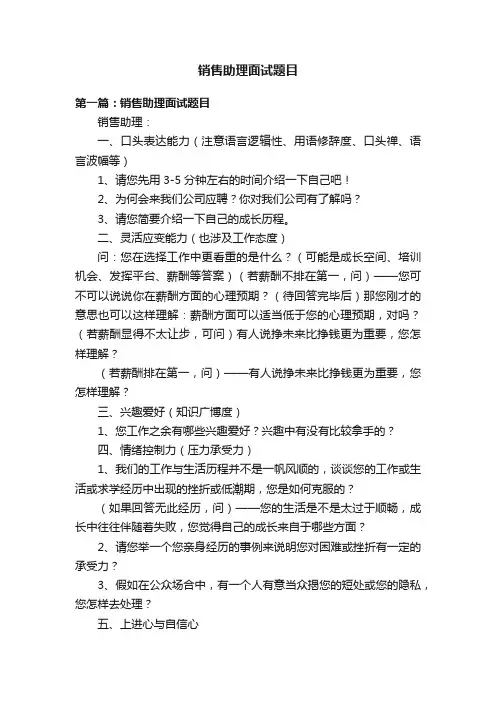 销售助理面试题目

第一篇：销售助理面试题目

销售助理：

一、口头表达能力（注意语言逻辑性、用语修辞度、口头禅、语言波幅等）

1、请您先用 3-5 分钟左右的时间介绍一下自己吧！

2、为何会来我们公司应聘？你对我们公司有了解吗？

3、请您简要介绍一下自己的成长历程。

二、灵活应变能力（也涉及工作态度）

问：您在选择工作中更看重的是什么？（可能是成长空间、培训机会、发挥平台、薪酬等答案）（若薪酬不排在第一，问）——您可不可以说说你在薪酬方面的心理预期？（待回答完毕后）那您刚才的意思也可以这样理解：薪酬方面可以适当低于您的心理预期，对吗？（若薪酬显得不太让步，可问）有人说挣未来比挣钱更为重要，您怎样理解？

（若薪酬排在第一，问）——有人说挣未来比挣钱更为重要，您怎样理解？

三、兴趣爱好（知识广博度）

1、您工作之余有哪些兴趣爱好？兴趣中有没有比较拿手的？

四、情绪控制力（压力承受力）

1、我们的工作与生活历程并不是一帆风顺的，谈谈您的工作或生活或求学经历中出现的挫折或低潮期，您是如何克服的？

（如果回答无此经历，问）——您的生活是不是太过于顺畅，成长中往往伴随着失败，您觉得自己的成长来自于哪些方面？

2、请您举一个您亲身经历的事例来说明您对困难或挫折有一定的承受力？

3、假如在公众场合中，有一个人有意当众揭您的短处或您的隐私，您怎样去处理？

五、上进心与自信心